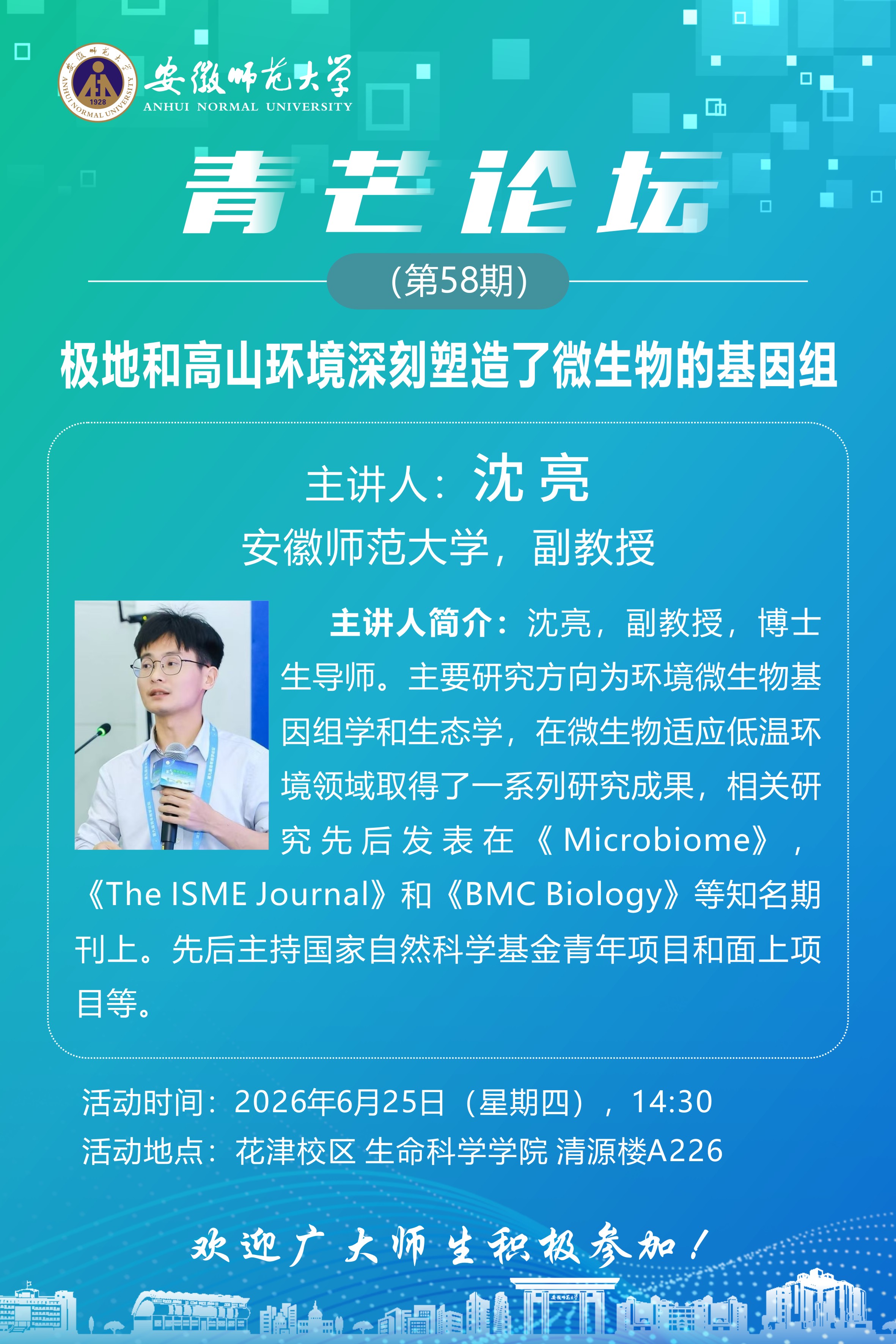 安徽师范大学
ANHUI NORMAL UNIVERSITY

青芒论坛

(第58期)

极地和高山环境深刻塑造了微生物的基因组

主讲人:沈亮

安徽师范大学，副教授

主讲人简介：沈亮，副教授，博士生导师。主要研究方向为环境微生物基因组学和生态学，在微生物适应低温环境领域取得了一系列研究成果，相关研究先后发表在《Microbiome》，《The ISME Journal》和《BMC Biology》等知名期刊上。先后主持国家自然科学基金青年项目和面上项目等。

活动时间：2026年6月25日（星期四），14:30
活动地点：花津校区 生命科学学院 清源楼A226

欢迎广大师生积极参加！